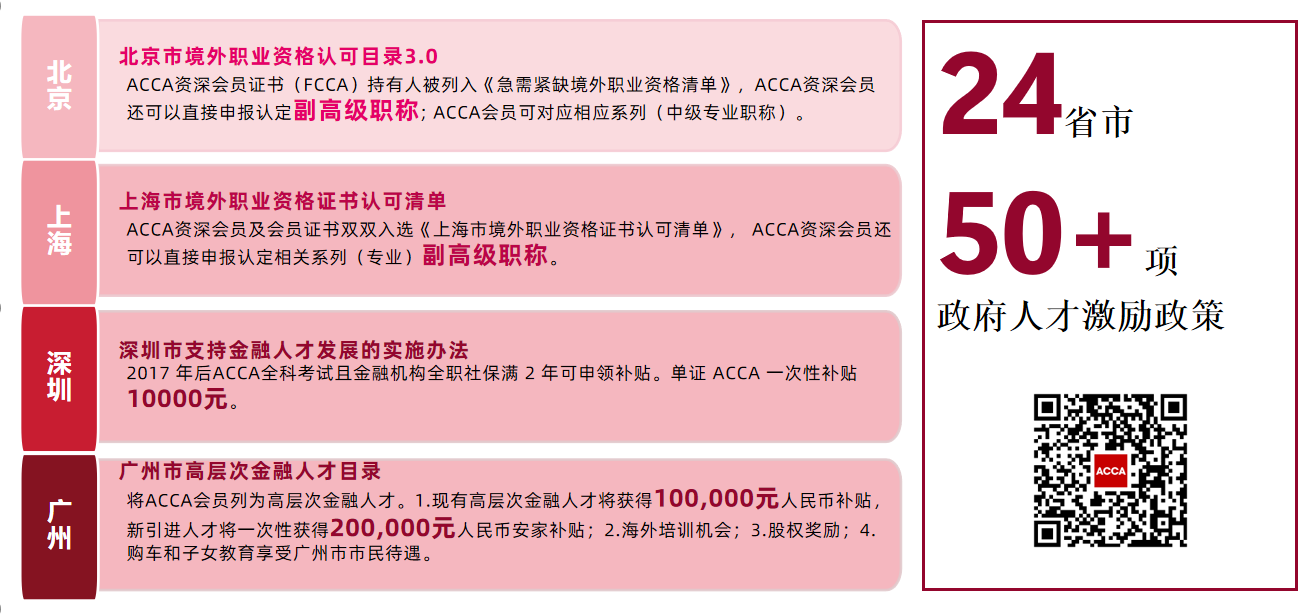 北京

北京市境外职业资格认可目录3.0

ACCA资深会员证书（FCCA）持有人被列入《急需紧缺境外职业资格清单》，ACCA资深会员还可以直接申报认定副高级职称；ACCA会员可对应相应系列（中级专业职称）。

上海

上海市境外职业资格证书认可清单

ACCA资深会员及会员证书双双入选《上海市境外职业资格证书认可清单》，ACCA资深会员还可以直接申报认定相关系列（专业）副高级职称。

深圳

深圳市支持金融人才发展的实施办法

2017年后ACCA全科考试且金融机构全职社保满2年可申领补贴。单证ACCA一次性补贴10000元。

广州

广州市高层次金融人才目录

将ACCA会员列为高层次金融人才。1.现有高层次金融人才将获得100,000元人民币补贴，新引进人才将一次性获得200,000元人民币安家补贴；2.海外培训机会；3.股权奖励；4.购车和子女教育享受广州市市民待遇。

24省市

50+项

政府人才激励政策

ACCA